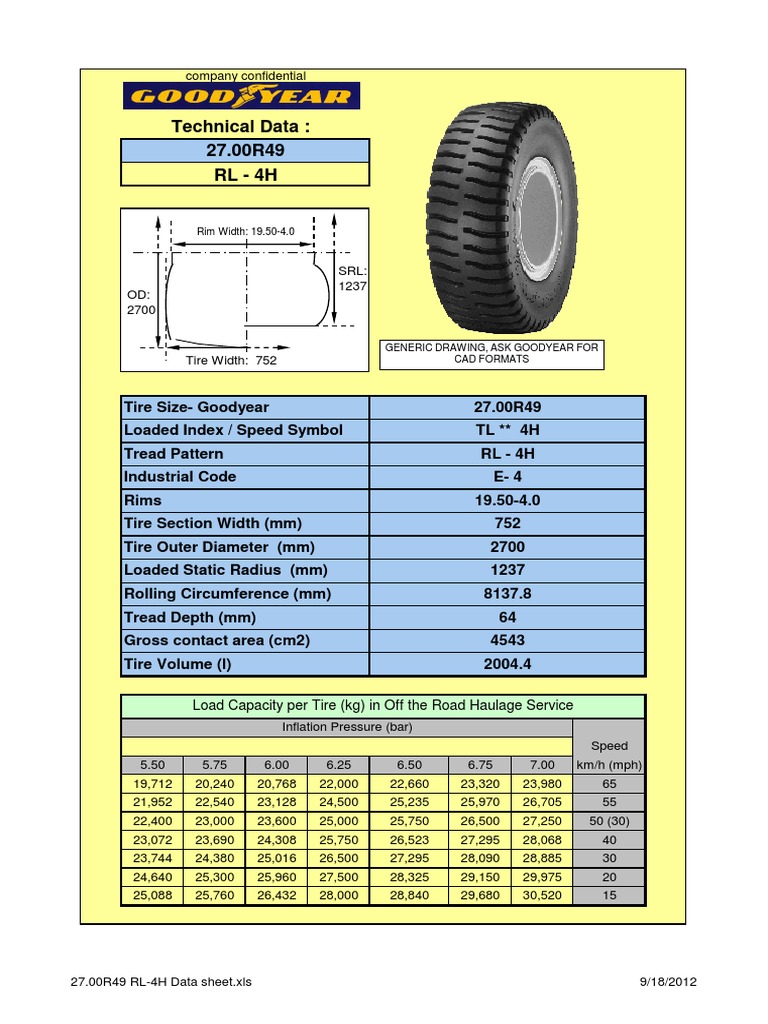 company confidential

GOODYEAR

Technical Data :

27.00R49

RL - 4H

Rim Width: 19.50-4.0

SRL: 1237

OD: 2700

Tire Width: 752

GENERIC DRAWING, ASK GOODYEAR FOR CAD FORMATS

| Tire Size- Goodyear | 27.00R49 |
|---|---|
| Loaded Index / Speed Symbol | TL ** 4H |
| Tread Pattern | RL - 4H |
| Industrial Code | E- 4 |
| Rims | 19.50-4.0 |
| Tire Section Width (mm) | 752 |
| Tire Outer Diameter (mm) | 2700 |
| Loaded Static Radius (mm) | 1237 |
| Rolling Circumference (mm) | 8137.8 |
| Tread Depth (mm) | 64 |
| Gross contact area (cm2) | 4543 |
| Tire Volume (l) | 2004.4 |

Load Capacity per Tire (kg) in Off the Road Haulage Service

Inflation Pressure (bar)

| 5.50 | 5.75 | 6.00 | 6.25 | 6.50 | 6.75 | 7.00 | Speed km/h (mph) |
|---|---|---|---|---|---|---|---|
| 19,712 | 20,240 | 20,768 | 22,000 | 22,660 | 23,320 | 23,980 | 65 |
| 21,952 | 22,540 | 23,128 | 24,500 | 25,235 | 25,970 | 26,705 | 55 |
| 22,400 | 23,000 | 23,600 | 25,000 | 25,750 | 26,500 | 27,250 | 50 (30) |
| 23,072 | 23,690 | 24,308 | 25,750 | 26,523 | 27,295 | 28,068 | 40 |
| 23,744 | 24,380 | 25,016 | 26,500 | 27,295 | 28,090 | 28,885 | 30 |
| 24,640 | 25,300 | 25,960 | 27,500 | 28,325 | 29,150 | 29,975 | 20 |
| 25,088 | 25,760 | 26,432 | 28,000 | 28,840 | 29,680 | 30,520 | 15 |

27.00R49 RL-4H Data sheet.xls

9/18/2012